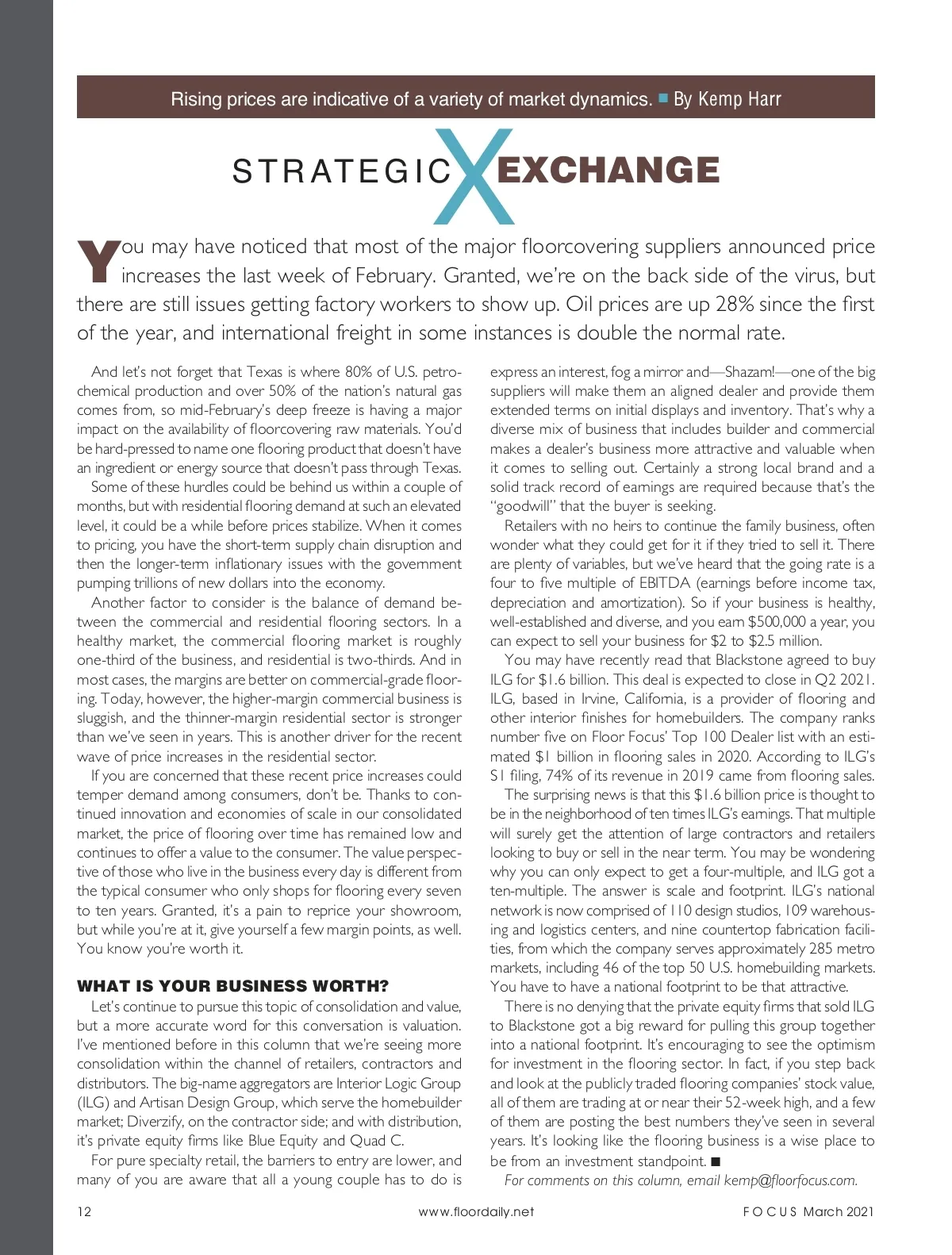 Rising prices are indicative of a variety of market dynamics. ■ By Kemp Harr

STRATEGIC X EXCHANGE

You may have noticed that most of the major floorcovering suppliers announced price increases the last week of February. Granted, we're on the back side of the virus, but there are still issues getting factory workers to show up. Oil prices are up 28% since the first of the year, and international freight in some instances is double the normal rate.

And let's not forget that Texas is where 80% of U.S. petrochemical production and over 50% of the nation's natural gas comes from, so mid-February's deep freeze is having a major impact on the availability of floorcovering raw materials. You'd be hard-pressed to name one flooring product that doesn't have an ingredient or energy source that doesn't pass through Texas.

Some of these hurdles could be behind us within a couple of months, but with residential flooring demand at such an elevated level, it could be a while before prices stabilize. When it comes to pricing, you have the short-term supply chain disruption and then the longer-term inflationary issues with the government pumping trillions of new dollars into the economy.

Another factor to consider is the balance of demand between the commercial and residential flooring sectors. In a healthy market, the commercial flooring market is roughly one-third of the business, and residential is two-thirds. And in most cases, the margins are better on commercial-grade flooring. Today, however, the higher-margin commercial business is sluggish, and the thinner-margin residential sector is stronger than we've seen in years. This is another driver for the recent wave of price increases in the residential sector.

If you are concerned that these recent price increases could temper demand among consumers, don't be. Thanks to continued innovation and economies of scale in our consolidated market, the price of flooring over time has remained low and continues to offer a value to the consumer. The value perspective of those who live in the business every day is different from the typical consumer who only shops for flooring every seven to ten years. Granted, it's a pain to reprice your showroom, but while you're at it, give yourself a few margin points, as well. You know you're worth it.

WHAT IS YOUR BUSINESS WORTH?

Let's continue to pursue this topic of consolidation and value, but a more accurate word for this conversation is valuation. I've mentioned before in this column that we're seeing more consolidation within the channel of retailers, contractors and distributors. The big-name aggregators are Interior Logic Group (ILG) and Artisan Design Group, which serve the homebuilder market; Diverzify, on the contractor side; and with distribution, it's private equity firms like Blue Equity and Quad C.

For pure specialty retail, the barriers to entry are lower, and many of you are aware that all a young couple has to do is express an interest, fog a mirror and—Shazam!—one of the big suppliers will make them an aligned dealer and provide them extended terms on initial displays and inventory. That's why a diverse mix of business that includes builder and commercial makes a dealer's business more attractive and valuable when it comes to selling out. Certainly a strong local brand and a solid track record of earnings are required because that's the "goodwill" that the buyer is seeking.

Retailers with no heirs to continue the family business, often wonder what they could get for it if they tried to sell it. There are plenty of variables, but we've heard that the going rate is a four to five multiple of EBITDA (earnings before income tax, depreciation and amortization). So if your business is healthy, well-established and diverse, and you earn $500,000 a year, you can expect to sell your business for $2 to $2.5 million.

You may have recently read that Blackstone agreed to buy ILG for $1.6 billion. This deal is expected to close in Q2 2021. ILG, based in Irvine, California, is a provider of flooring and other interior finishes for homebuilders. The company ranks number five on Floor Focus' Top 100 Dealer list with an estimated $1 billion in flooring sales in 2020. According to ILG's S1 filing, 74% of its revenue in 2019 came from flooring sales.

The surprising news is that this $1.6 billion price is thought to be in the neighborhood of ten times ILG's earnings. That multiple will surely get the attention of large contractors and retailers looking to buy or sell in the near term. You may be wondering why you can only expect to get a four-multiple, and ILG got a ten-multiple. The answer is scale and footprint. ILG's national network is now comprised of 110 design studios, 109 warehousing and logistics centers, and nine countertop fabrication facilities, from which the company serves approximately 285 metro markets, including 46 of the top 50 U.S. homebuilding markets. You have to have a national footprint to be that attractive.

There is no denying that the private equity firms that sold ILG to Blackstone got a big reward for pulling this group together into a national footprint. It's encouraging to see the optimism for investment in the flooring sector. In fact, if you step back and look at the publicly traded flooring companies' stock value, all of them are trading at or near their 52-week high, and a few of them are posting the best numbers they've seen in several years. It's looking like the flooring business is a wise place to be from an investment standpoint. ■

For comments on this column, email kemp@floorfocus.com.

12 www.floordaily.net FOCUS March 2021